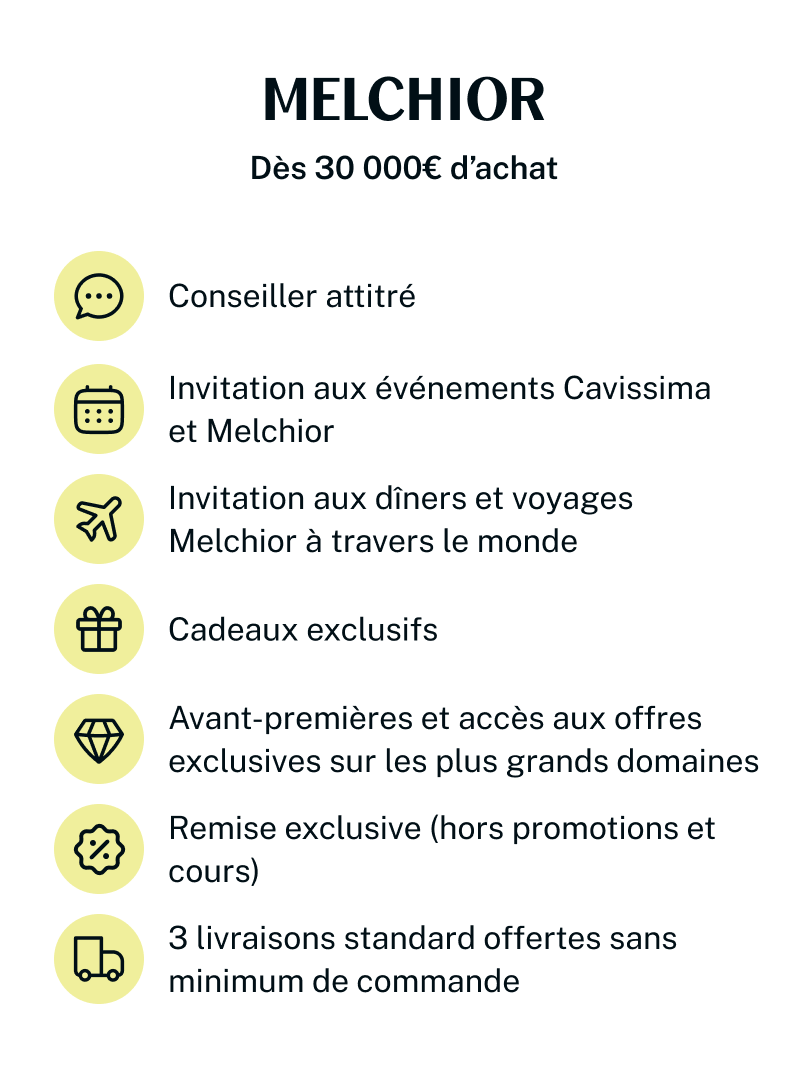 MELCHIOR

Dès 30 000€ d'achat

Conseiller attitré

Invitation aux événements Cavissima et Melchior

Invitation aux dîners et voyages Melchior à travers le monde

Cadeaux exclusifs

Avant-premières et accès aux offres exclusives sur les plus grands domaines

Remise exclusive (hors promotions et cours)

3 livraisons standard offertes sans minimum de commande